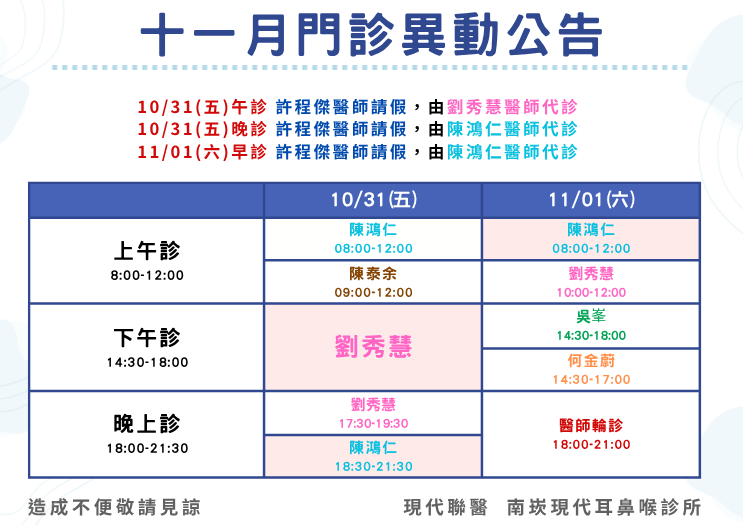 十一月門診異動公告

10/31(五)午診 許程傑醫師請假，由劉秀慧醫師代診
10/31(五)晚診 許程傑醫師請假，由陳鴻仁醫師代診
11/01(六)早診 許程傑醫師請假，由陳鴻仁醫師代診

| | 10/31(五) | 11/01(六) |
|---|---|---|
| 上午診 8:00-12:00 | 陳鴻仁 08:00-12:00 | 陳鴻仁 08:00-12:00 |
| | 陳泰余 09:00-12:00 | 劉秀慧 10:00-12:00 |
| 下午診 14:30-18:00 | 劉秀慧 | 吳峯 14:30-18:00 |
| | | 何金蔚 14:30-17:00 |
| 晚上診 18:00-21:30 | 劉秀慧 17:30-19:30 | 醫師輪診 18:00-21:00 |
| | 陳鴻仁 18:30-21:30 | |

造成不便敬請見諒

現代聯醫 南崁現代耳鼻喉診所